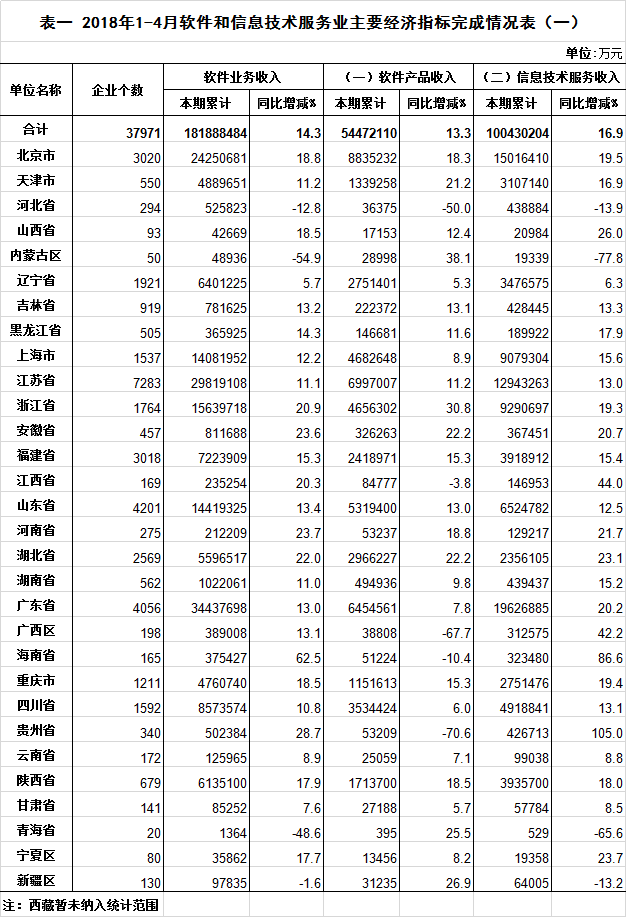 表一 2018年1-4月软件和信息技术服务业主要经济指标完成情况表（一）

单位：万元

| 单位名称 | 企业个数 | 软件业务收入 本期累计 | 软件业务收入 同比增减% | （一）软件产品收入 本期累计 | （一）软件产品收入 同比增减% | （二）信息技术服务收入 本期累计 | （二）信息技术服务收入 同比增减% |
|---|---|---|---|---|---|---|---|
| 合计 | 37971 | 181888484 | 14.3 | 54472110 | 13.3 | 100430204 | 16.9 |
| 北京市 | 3020 | 24250681 | 18.8 | 8835232 | 18.3 | 15016410 | 19.5 |
| 天津市 | 550 | 4889651 | 11.2 | 1339258 | 21.2 | 3107140 | 16.9 |
| 河北省 | 294 | 525823 | -12.8 | 36375 | -50.0 | 438884 | -13.9 |
| 山西省 | 93 | 42669 | 18.5 | 17153 | 12.4 | 20984 | 26.0 |
| 内蒙古区 | 50 | 48936 | -54.9 | 28998 | 38.1 | 19339 | -77.8 |
| 辽宁省 | 1921 | 6401225 | 5.7 | 2751401 | 5.3 | 3476575 | 6.3 |
| 吉林省 | 919 | 781625 | 13.2 | 222372 | 13.1 | 428445 | 13.3 |
| 黑龙江省 | 505 | 365925 | 14.3 | 146681 | 11.6 | 189922 | 17.9 |
| 上海市 | 1537 | 14081952 | 12.2 | 4682648 | 8.9 | 9079304 | 15.6 |
| 江苏省 | 7283 | 29819108 | 11.1 | 6997007 | 11.2 | 12943263 | 13.0 |
| 浙江省 | 1764 | 15639718 | 20.9 | 4656302 | 30.8 | 9290697 | 19.3 |
| 安徽省 | 457 | 811688 | 23.6 | 326263 | 22.2 | 367451 | 20.7 |
| 福建省 | 3018 | 7223909 | 15.3 | 2418971 | 15.3 | 3918912 | 15.4 |
| 江西省 | 169 | 235254 | 20.3 | 84777 | -3.8 | 146953 | 44.0 |
| 山东省 | 4201 | 14419325 | 13.4 | 5319400 | 13.0 | 6524782 | 12.5 |
| 河南省 | 275 | 212209 | 23.7 | 53237 | 18.8 | 129217 | 21.7 |
| 湖北省 | 2569 | 5596517 | 22.0 | 2966227 | 22.2 | 2356105 | 23.1 |
| 湖南省 | 562 | 1022061 | 11.0 | 494936 | 9.8 | 439437 | 15.2 |
| 广东省 | 4056 | 34437698 | 13.0 | 6454561 | 7.8 | 19626885 | 20.2 |
| 广西区 | 198 | 389008 | 13.1 | 38808 | -67.7 | 312575 | 42.2 |
| 海南省 | 165 | 375427 | 62.5 | 51224 | -10.4 | 323480 | 86.6 |
| 重庆市 | 1211 | 4760740 | 18.5 | 1151613 | 15.3 | 2751476 | 19.4 |
| 四川省 | 1592 | 8573574 | 10.8 | 3534424 | 6.0 | 4918841 | 13.1 |
| 贵州省 | 340 | 502384 | 28.7 | 53209 | -70.6 | 426713 | 105.0 |
| 云南省 | 172 | 125965 | 8.9 | 25059 | 7.1 | 99038 | 8.8 |
| 陕西省 | 679 | 6135100 | 17.9 | 1713700 | 18.5 | 3935700 | 18.0 |
| 甘肃省 | 141 | 85252 | 7.6 | 27188 | 5.7 | 57784 | 8.5 |
| 青海省 | 20 | 1364 | -48.6 | 395 | 25.5 | 529 | -65.6 |
| 宁夏区 | 80 | 35862 | 17.7 | 13456 | 8.2 | 19358 | 23.7 |
| 新疆区 | 130 | 97835 | -1.6 | 31235 | 26.9 | 64005 | -13.2 |

注：西藏暂未纳入统计范围